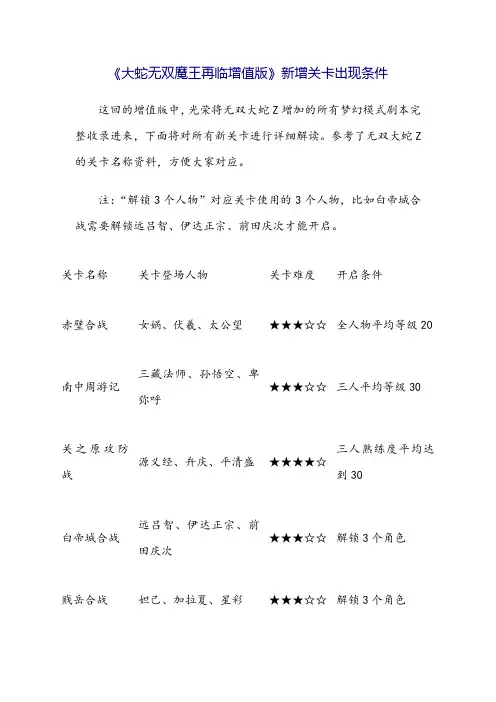 《大蛇无双魔王再临增值版》新增关卡出现条件

这回的增值版中，光荣将无双大蛇Z增加的所有梦幻模式剧本完整收录进来，下面将对所有新关卡进行详细解读。参考了无双大蛇Z的关卡名称资料，方便大家对应。

注：“解锁3个人物”对应关卡使用的3个人物，比如白帝城合战需要解锁远吕智、伊达正宗、前田庆次才能开启。

| 关卡名称 | 关卡登场人物 | 关卡难度 | 开启条件 |
|---|---|---|---|
| 赤壁合战 | 女娲、伏羲、太公望 | ★★★☆☆ | 全人物平均等级20 |
| 南中周游记 | 三藏法师、孙悟空、卑弥呼 | ★★★☆☆ | 三人平均等级30 |
| 关之原攻防战 | 源义经、弁庆、平清盛 | ★★★★☆ | 三人熟练度平均达到30 |
| 白帝城合战 | 远吕智、伊达正宗、前田庆次 | ★★★☆☆ | 解锁3个角色 |
| 贱岳合战 | 妲己、加拉夏、星彩 | ★★★☆☆ | 解锁3个角色 |